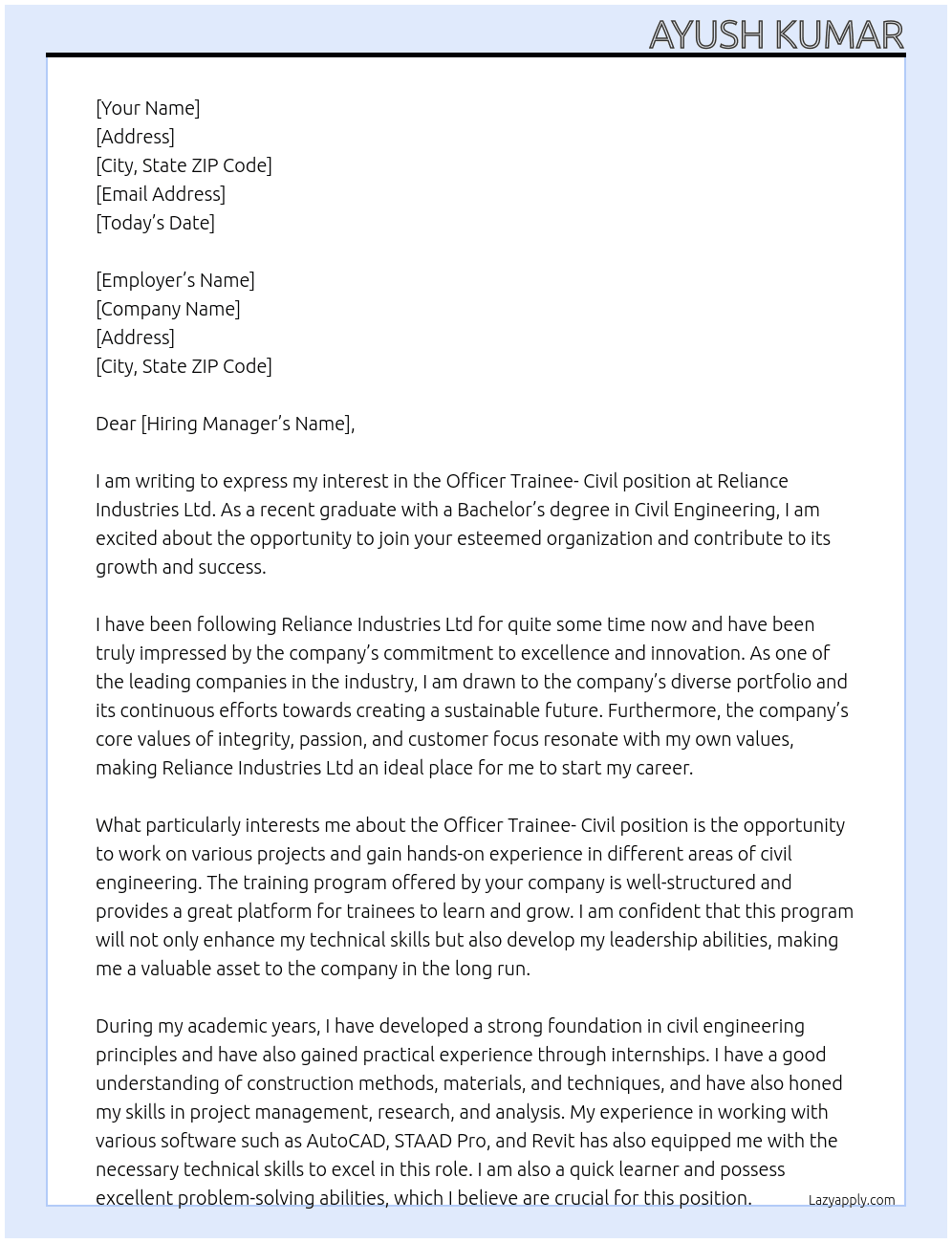 AYUSH KUMAR

[Your Name]
[Address]
[City, State ZIP Code]
[Email Address]
[Today's Date]

[Employer's Name]
[Company Name]
[Address]
[City, State ZIP Code]

Dear [Hiring Manager's Name],

I am writing to express my interest in the Officer Trainee- Civil position at Reliance Industries Ltd. As a recent graduate with a Bachelor's degree in Civil Engineering, I am excited about the opportunity to join your esteemed organization and contribute to its growth and success.

I have been following Reliance Industries Ltd for quite some time now and have been truly impressed by the company's commitment to excellence and innovation. As one of the leading companies in the industry, I am drawn to the company's diverse portfolio and its continuous efforts towards creating a sustainable future. Furthermore, the company's core values of integrity, passion, and customer focus resonate with my own values, making Reliance Industries Ltd an ideal place for me to start my career.

What particularly interests me about the Officer Trainee- Civil position is the opportunity to work on various projects and gain hands-on experience in different areas of civil engineering. The training program offered by your company is well-structured and provides a great platform for trainees to learn and grow. I am confident that this program will not only enhance my technical skills but also develop my leadership abilities, making me a valuable asset to the company in the long run.

During my academic years, I have developed a strong foundation in civil engineering principles and have also gained practical experience through internships. I have a good understanding of construction methods, materials, and techniques, and have also honed my skills in project management, research, and analysis. My experience in working with various software such as AutoCAD, STAAD Pro, and Revit has also equipped me with the necessary technical skills to excel in this role. I am also a quick learner and possess excellent problem-solving abilities, which I believe are crucial for this position.

Lazyapply.com